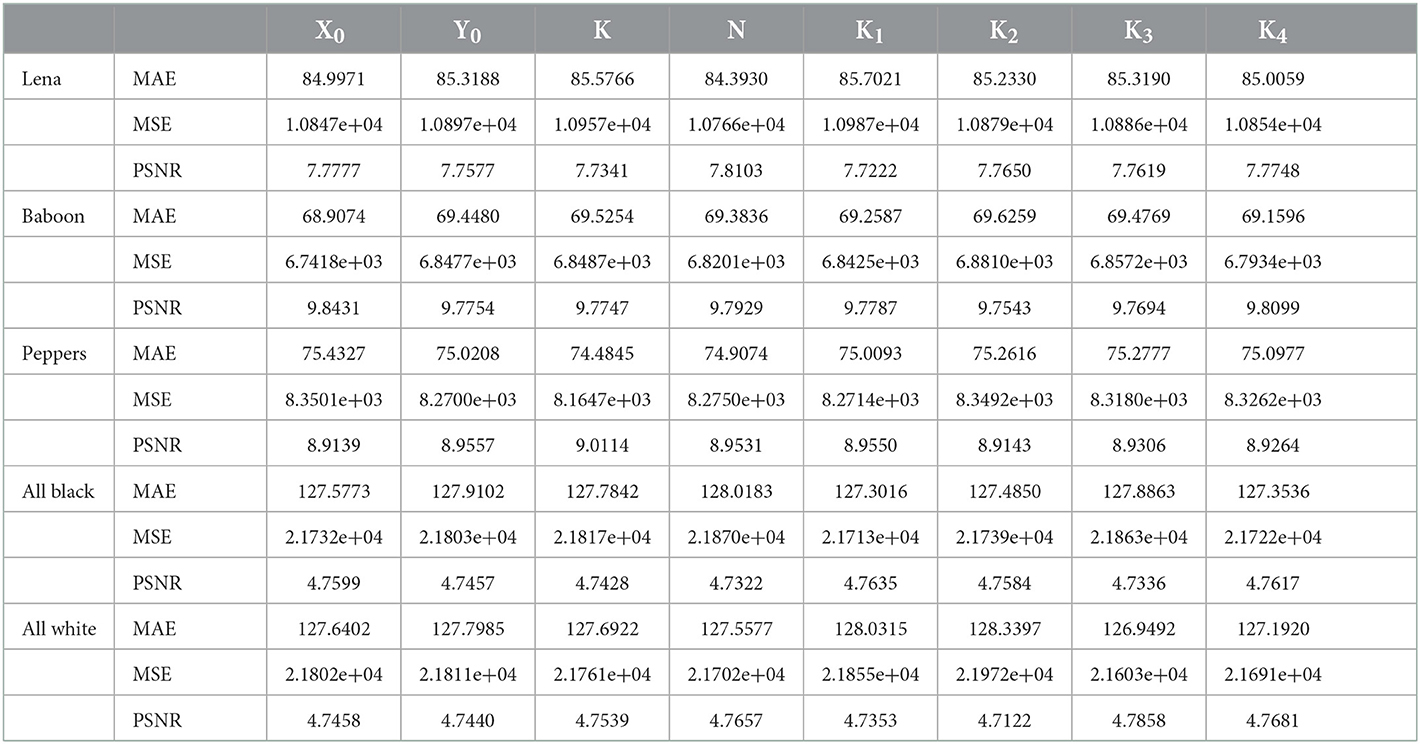 | | | $X_0$ | $Y_0$ | K | N | $K_1$ | $K_2$ | $K_3$ | $K_4$ |
|---|---|---|---|---|---|---|---|---|---|
| Lena | MAE | 84.9971 | 85.3188 | 85.5766 | 84.3930 | 85.7021 | 85.2330 | 85.3190 | 85.0059 |
| | MSE | 1.0847e+04 | 1.0897e+04 | 1.0957e+04 | 1.0766e+04 | 1.0987e+04 | 1.0879e+04 | 1.0886e+04 | 1.0854e+04 |
| | PSNR | 7.7777 | 7.7577 | 7.7341 | 7.8103 | 7.7222 | 7.7650 | 7.7619 | 7.7748 |
| Baboon | MAE | 68.9074 | 69.4480 | 69.5254 | 69.3836 | 69.2587 | 69.6259 | 69.4769 | 69.1596 |
| | MSE | 6.7418e+03 | 6.8477e+03 | 6.8487e+03 | 6.8201e+03 | 6.8425e+03 | 6.8810e+03 | 6.8572e+03 | 6.7934e+03 |
| | PSNR | 9.8431 | 9.7754 | 9.7747 | 9.7929 | 9.7787 | 9.7543 | 9.7694 | 9.8099 |
| Peppers | MAE | 75.4327 | 75.0208 | 74.4845 | 74.9074 | 75.0093 | 75.2616 | 75.2777 | 75.0977 |
| | MSE | 8.3501e+03 | 8.2700e+03 | 8.1647e+03 | 8.2750e+03 | 8.2714e+03 | 8.3492e+03 | 8.3180e+03 | 8.3262e+03 |
| | PSNR | 8.9139 | 8.9557 | 9.0114 | 8.9531 | 8.9550 | 8.9143 | 8.9306 | 8.9264 |
| All black | MAE | 127.5773 | 127.9102 | 127.7842 | 128.0183 | 127.3016 | 127.4850 | 127.8863 | 127.3536 |
| | MSE | 2.1732e+04 | 2.1803e+04 | 2.1817e+04 | 2.1870e+04 | 2.1713e+04 | 2.1739e+04 | 2.1863e+04 | 2.1722e+04 |
| | PSNR | 4.7599 | 4.7457 | 4.7428 | 4.7322 | 4.7635 | 4.7584 | 4.7336 | 4.7617 |
| All white | MAE | 127.6402 | 127.7985 | 127.6922 | 127.5577 | 128.0315 | 128.3397 | 126.9492 | 127.1920 |
| | MSE | 2.1802e+04 | 2.1811e+04 | 2.1761e+04 | 2.1702e+04 | 2.1855e+04 | 2.1972e+04 | 2.1603e+04 | 2.1691e+04 |
| | PSNR | 4.7458 | 4.7440 | 4.7539 | 4.7657 | 4.7353 | 4.7122 | 4.7858 | 4.7681 |